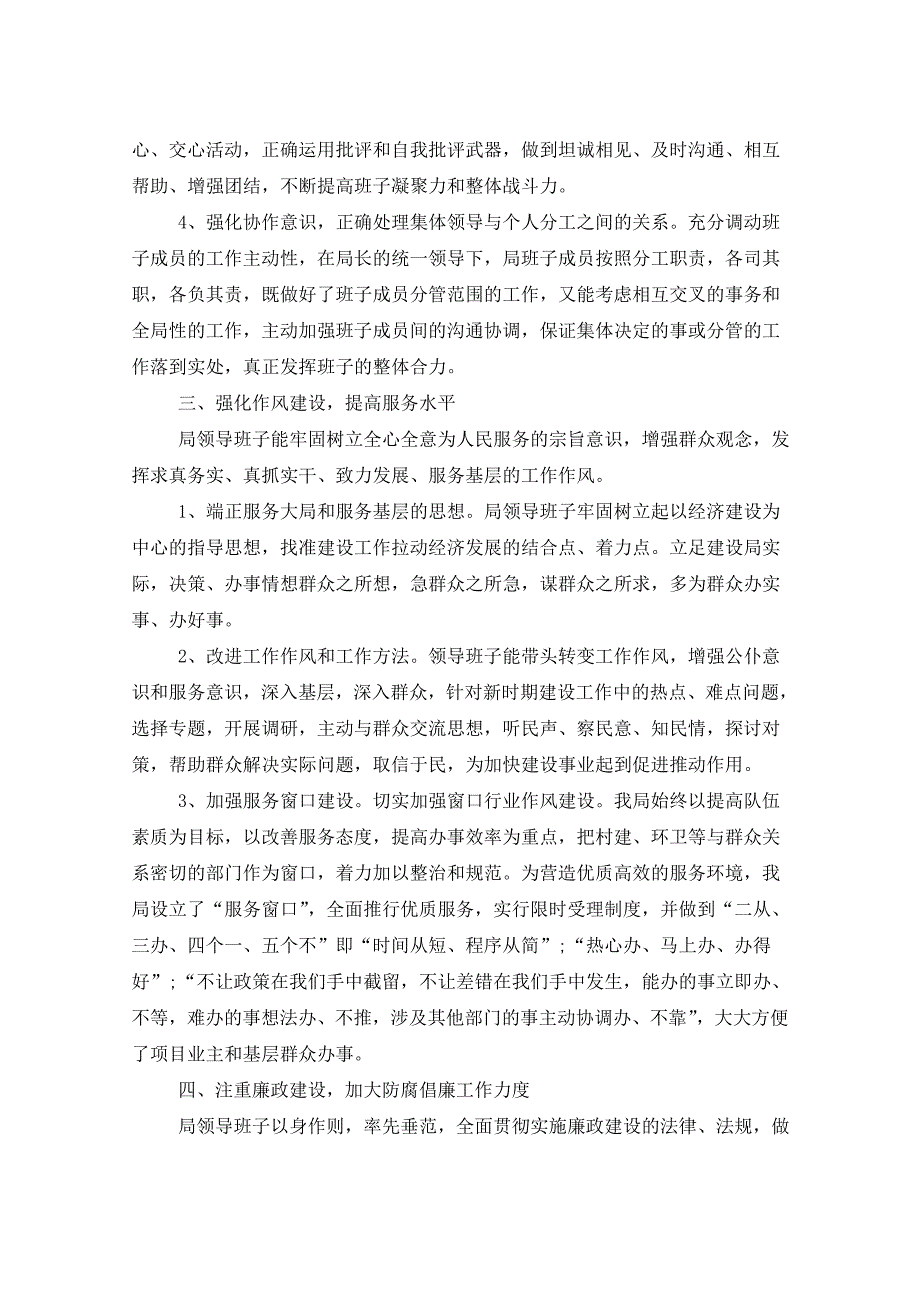 心、交心活动，正确运用批评和自我批评武器，做到坦诚相见、及时沟通、相互帮助、增强团结，不断提高班子凝聚力和整体战斗力。

4、强化协作意识，正确处理集体领导与个人分工之间的关系。充分调动班子成员的工作主动性，在局长的统一领导下，局班子成员按照分工职责，各司其职，各负其责，既做好了班子成员分管范围的工作，又能考虑相互交叉的事务和全局性的工作，主动加强班子成员间的沟通协调，保证集体决定的事或分管的工作落到实处，真正发挥班子的整体合力。

三、强化作风建设，提高服务水平

局领导班子能牢固树立全心全意为人民服务的宗旨意识，增强群众观念，发挥求真务实、真抓实干、致力发展、服务基层的工作作风。

1、端正服务大局和服务基层的思想。局领导班子牢固树立起以经济建设为中心的指导思想，找准建设工作拉动经济发展的结合点、着力点。立足建设局实际，决策、办事情想群众之所想，急群众之所急，谋群众之所求，多为群众办实事、办好事。

2、改进工作作风和工作方法。领导班子能带头转变工作作风，增强公仆意识和服务意识，深入基层，深入群众，针对新时期建设工作中的热点、难点问题，选择专题，开展调研，主动与群众交流思想，听民声、察民意、知民情，探讨对策，帮助群众解决实际问题，取信于民，为加快建设事业起到促进推动作用。

3、加强服务窗口建设。切实加强窗口行业作风建设。我局始终以提高队伍素质为目标，以改善服务态度，提高办事效率为重点，把村建、环卫等与群众关系密切的部门作为窗口，着力加以整治和规范。为营造优质高效的服务环境，我局设立了“服务窗口”，全面推行优质服务，实行限时受理制度，并做到“二从、三办、四个一、五个不”即“时间从短、程序从简”；“热心办、马上办、办得好”；“不让政策在我们手中截留，不让差错在我们手中发生，能办的事立即办、不等，难办的事想法办、不推，涉及其他部门的事主动协调办、不靠”，大大方便了项目业主和基层群众办事。

四、注重廉政建设，加大防腐倡廉工作力度

局领导班子以身作则，率先垂范，全面贯彻实施廉政建设的法律、法规，做